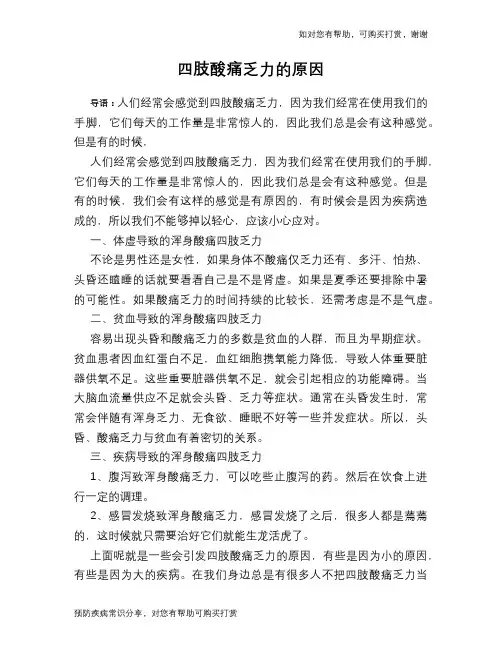 如对您有帮助，可购买打赏，谢谢

四肢酸痛乏力的原因

导语：人们经常会感觉到四肢酸痛乏力，因为我们经常在使用我们的手脚，它们每天的工作量是非常惊人的，因此我们总是会有这种感觉。但是有的时候，

人们经常会感觉到四肢酸痛乏力，因为我们经常在使用我们的手脚，它们每天的工作量是非常惊人的，因此我们总是会有这种感觉。但是有的时候，我们会有这样的感觉是有原因的，有时候会是因为疾病造成的，所以我们不能够掉以轻心，应该小心应对。

一、体虚导致的浑身酸痛四肢乏力

不论是男性还是女性，如果身体不酸痛仅乏力还有、多汗、怕热、头昏还瞌睡的话就要看看自己是不是肾虚。如果是夏季还要排除中暑的可能性。如果酸痛乏力的时间持续的比较长，还需考虑是不是气虚。

二、贫血导致的浑身酸痛四肢乏力

容易出现头昏和酸痛乏力的多数是贫血的人群，而且为早期症状。贫血患者因血红蛋白不足，血红细胞携氧能力降低，导致人体重要脏器供氧不足。这些重要脏器供氧不足，就会引起相应的功能障碍。当大脑血流量供应不足就会头昏、乏力等症状。通常在头昏发生时，常常会伴随有浑身乏力、无食欲、睡眠不好等一些并发症状。所以，头昏、酸痛乏力与贫血有着密切的关系。

三、疾病导致的浑身酸痛四肢乏力

1、腹泻致浑身酸痛乏力，可以吃些止腹泻的药。然后在饮食上进行一定的调理。

2、感冒发烧致浑身酸痛乏力，感冒发烧了之后，很多人都是蔫蔫的，这时候就只需要治好它们就能生龙活虎了。

上面呢就是一些会引发四肢酸痛乏力的原因，有些是因为小的原因，有些是因为大的疾病。在我们身边总是有很多人不把四肢酸痛乏力当

预防疾病常识分享，对您有帮助可购买打赏